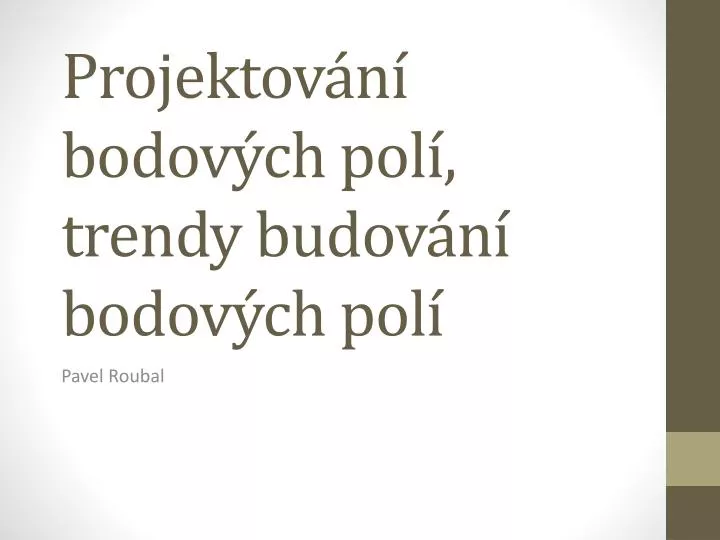 Projektování bodových polí, trendy budování bodových polí

Pavel Roubal